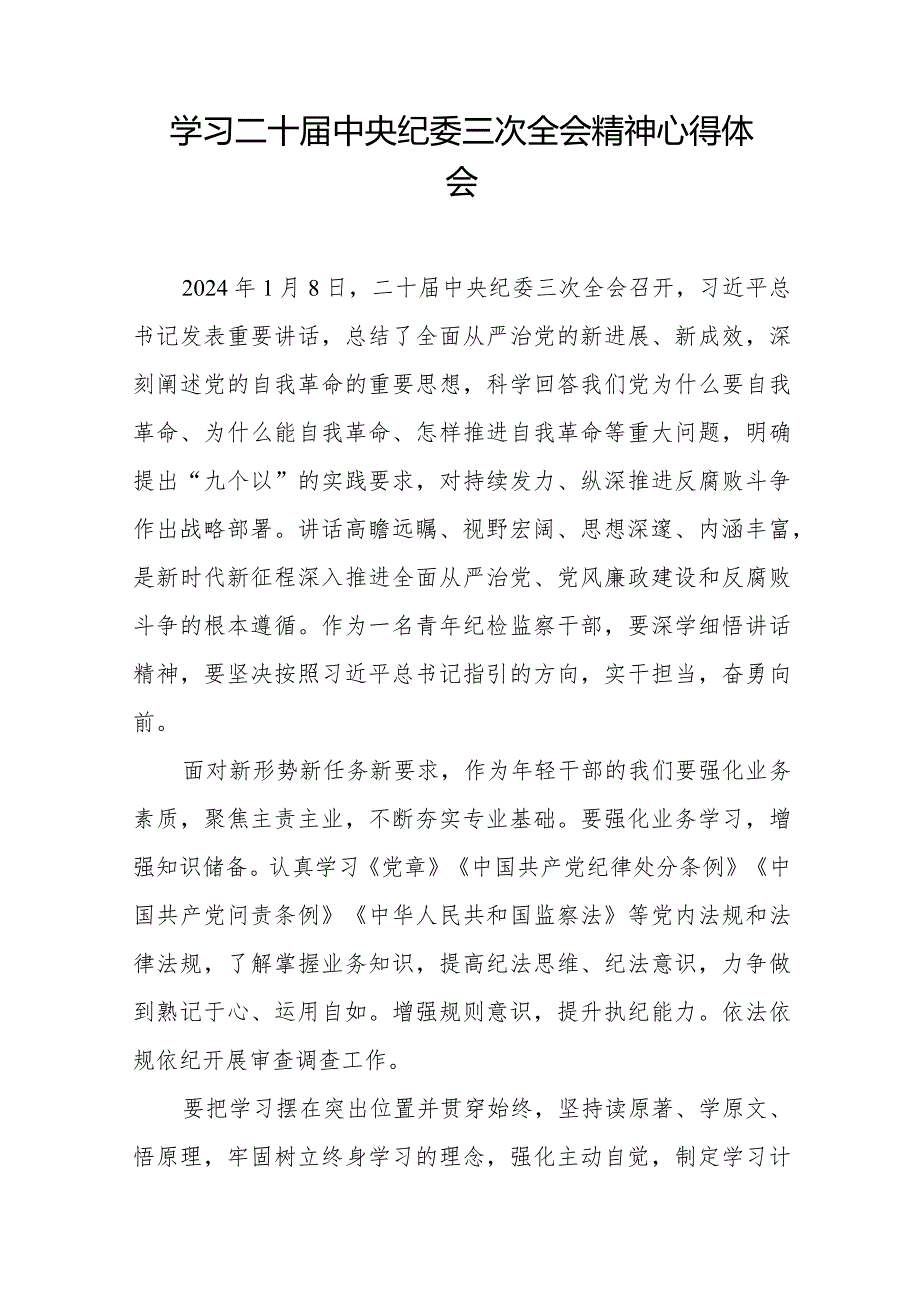 学习二十届中央纪委三次全会精神心得体会

2024年1月8日，二十届中央纪委三次全会召开，习近平总书记发表重要讲话，总结了全面从严治党的新进展、新成效，深刻阐述党的自我革命的重要思想，科学回答我们党为什么要自我革命、为什么能自我革命、怎样推进自我革命等重大问题，明确提出“九个以”的实践要求，对持续发力、纵深推进反腐败斗争作出战略部署。讲话高瞻远瞩、视野宏阔、思想深邃、内涵丰富，是新时代新征程深入推进全面从严治党、党风廉政建设和反腐败斗争的根本遵循。作为一名青年纪检监察干部，要深学细悟讲话精神，要坚决按照习近平总书记指引的方向，实干担当，奋勇向前。

面对新形势新任务新要求，作为年轻干部的我们要强化业务素质，聚焦主责主业，不断夯实专业基础。要强化业务学习，增强知识储备。认真学习《党章》《中国共产党纪律处分条例》《中国共产党问责条例》《中华人民共和国监察法》等党内法规和法律法规，了解掌握业务知识，提高纪法思维、纪法意识，力争做到熟记于心、运用自如。增强规则意识，提升执纪能力。依法依规依纪开展审查调查工作。

要把学习摆在突出位置并贯穿始终，坚持读原著、学原文、悟原理，牢固树立终身学习的理念，强化主动自觉，制定学习计